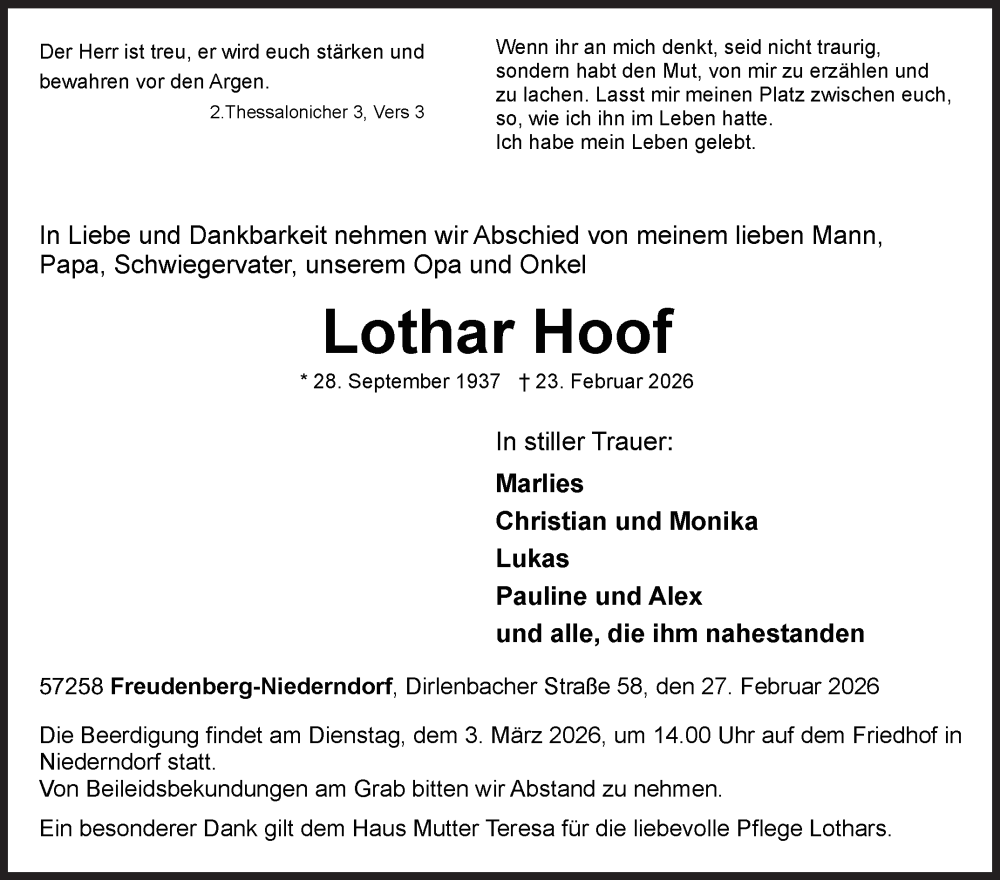 Der Herr ist treu, er wird euch stärken und bewahren vor den Argen.

2.Thessalonicher 3, Vers 3

Wenn ihr an mich denkt, seid nicht traurig, sondern habt den Mut, von mir zu erzählen und zu lachen. Lasst mir meinen Platz zwischen euch, so, wie ich ihn im Leben hatte.
Ich habe mein Leben gelebt.

In Liebe und Dankbarkeit nehmen wir Abschied von meinem lieben Mann, Papa, Schwiegervater, unserem Opa und Onkel

Lothar Hoof

* 28. September 1937 † 23. Februar 2026

In stiller Trauer:

Marlies
Christian und Monika
Lukas
Pauline und Alex
und alle, die ihm nahestanden

57258 Freudenberg-Niederndorf, Dirlenbacher Straße 58, den 27. Februar 2026

Die Beerdigung findet am Dienstag, dem 3. März 2026, um 14.00 Uhr auf dem Friedhof in Niederndorf statt.
Von Beileidsbekundungen am Grab bitten wir Abstand zu nehmen.

Ein besonderer Dank gilt dem Haus Mutter Teresa für die liebevolle Pflege Lothars.